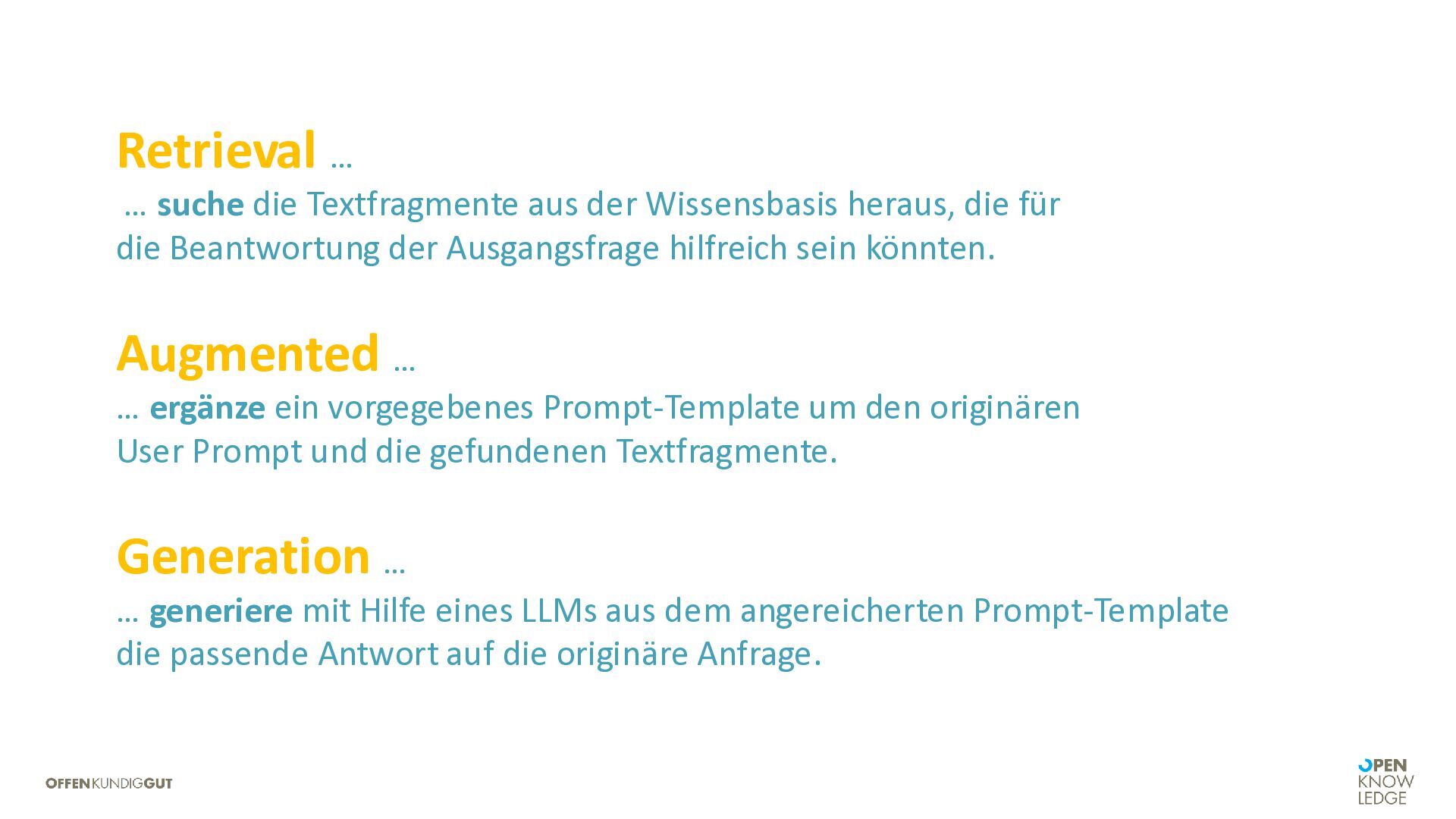 Retrieval …

… suche die Textfragmente aus der Wissensbasis heraus, die für die Beantwortung der Ausgangsfrage hilfreich sein könnten.

Augmented …

… ergänze ein vorgegebenes Prompt-Template um den originären User Prompt und die gefundenen Textfragmente.

Generation …

… generiere mit Hilfe eines LLMs aus dem angereicherten Prompt-Template die passende Antwort auf die originäre Anfrage.

OFFENKUNDIGGUT

OPEN
KNOW
LEDGE